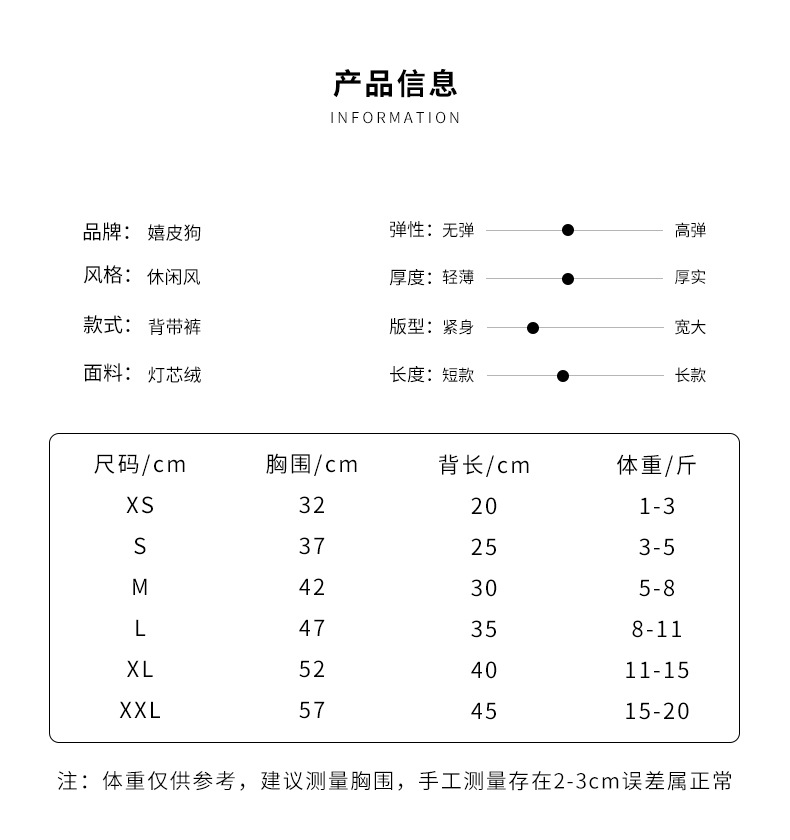 产品信息
INFORMATION

品牌： 嬉皮狗
风格： 休闲风
款式： 背带裤
面料： 灯芯绒

弹性：无弹 高弹
厚度：轻薄 厚实
版型：紧身 宽大
长度：短款 长款

| 尺码/cm | 胸围/cm | 背长/cm | 体重/斤 |
|---|---|---|---|
| XS | 32 | 20 | 1-3 |
| S | 37 | 25 | 3-5 |
| M | 42 | 30 | 5-8 |
| L | 47 | 35 | 8-11 |
| XL | 52 | 40 | 11-15 |
| XXL | 57 | 45 | 15-20 |

注：体重仅供参考，建议测量胸围，手工测量存在2-3cm误差属正常